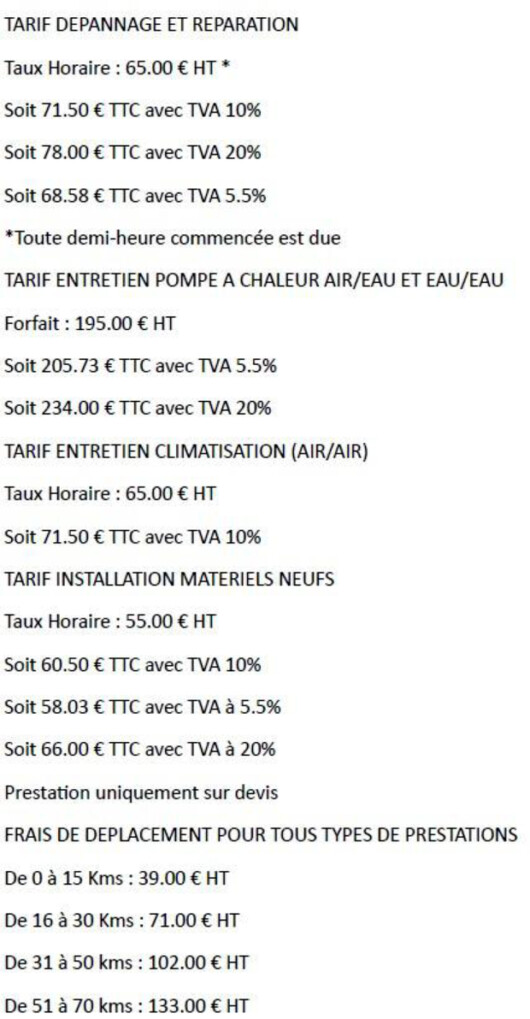 TARIF DEPANNAGE ET REPARATION

Taux Horaire : 65.00 € HT *

Soit 71.50 € TTC avec TVA 10%

Soit 78.00 € TTC avec TVA 20%

Soit 68.58 € TTC avec TVA 5.5%

*Toute demi-heure commencée est due

TARIF ENTRETIEN POMPE A CHALEUR AIR/EAU ET EAU/EAU

Forfait : 195.00 € HT

Soit 205.73 € TTC avec TVA 5.5%

Soit 234.00 € TTC avec TVA 20%

TARIF ENTRETIEN CLIMATISATION (AIR/AIR)

Taux Horaire : 65.00 € HT

Soit 71.50 € TTC avec TVA 10%

TARIF INSTALLATION MATERIELS NEUFS

Taux Horaire : 55.00 € HT

Soit 60.50 € TTC avec TVA 10%

Soit 58.03 € TTC avec TVA à 5.5%

Soit 66.00 € TTC avec TVA à 20%

Prestation uniquement sur devis

FRAIS DE DEPLACEMENT POUR TOUS TYPES DE PRESTATIONS

De 0 à 15 Kms : 39.00 € HT

De 16 à 30 Kms : 71.00 € HT

De 31 à 50 kms : 102.00 € HT

De 51 à 70 kms : 133.00 € HT